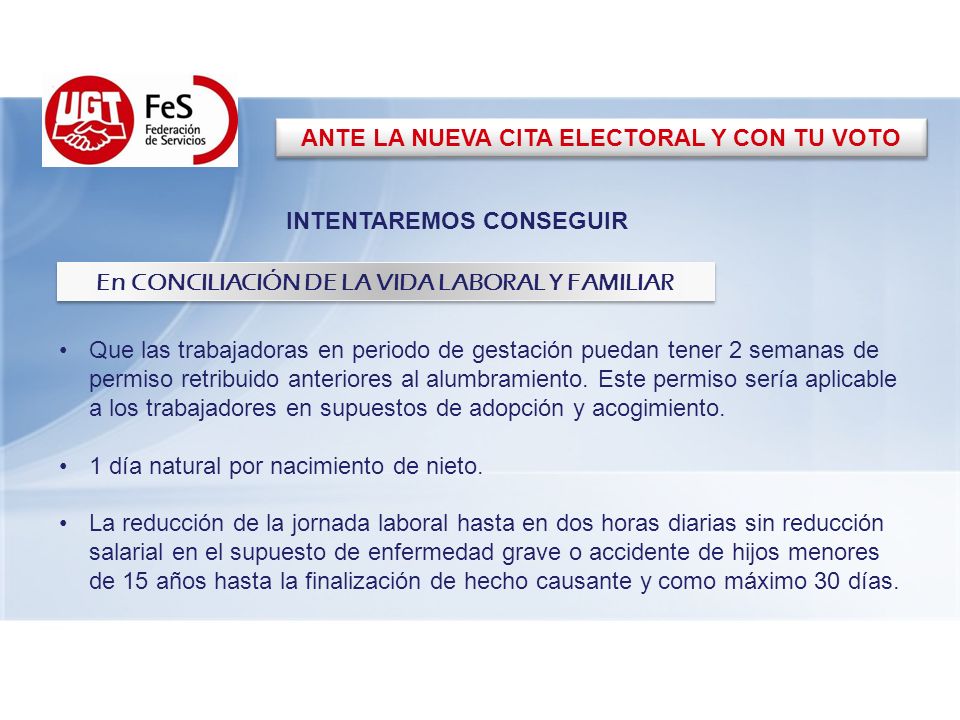 UGT FeS Federación de Servicios

ANTE LA NUEVA CITA ELECTORAL Y CON TU VOTO

INTENTAREMOS CONSEGUIR

En CONCILIACIÓN DE LA VIDA LABORAL Y FAMILIAR

• Que las trabajadoras en periodo de gestación puedan tener 2 semanas de permiso retribuido anteriores al alumbramiento. Este permiso sería aplicable a los trabajadores en supuestos de adopción y acogimiento.

• 1 día natural por nacimiento de nieto.

• La reducción de la jornada laboral hasta en dos horas diarias sin reducción salarial en el supuesto de enfermedad grave o accidente de hijos menores de 15 años hasta la finalización de hecho causante y como máximo 30 días.